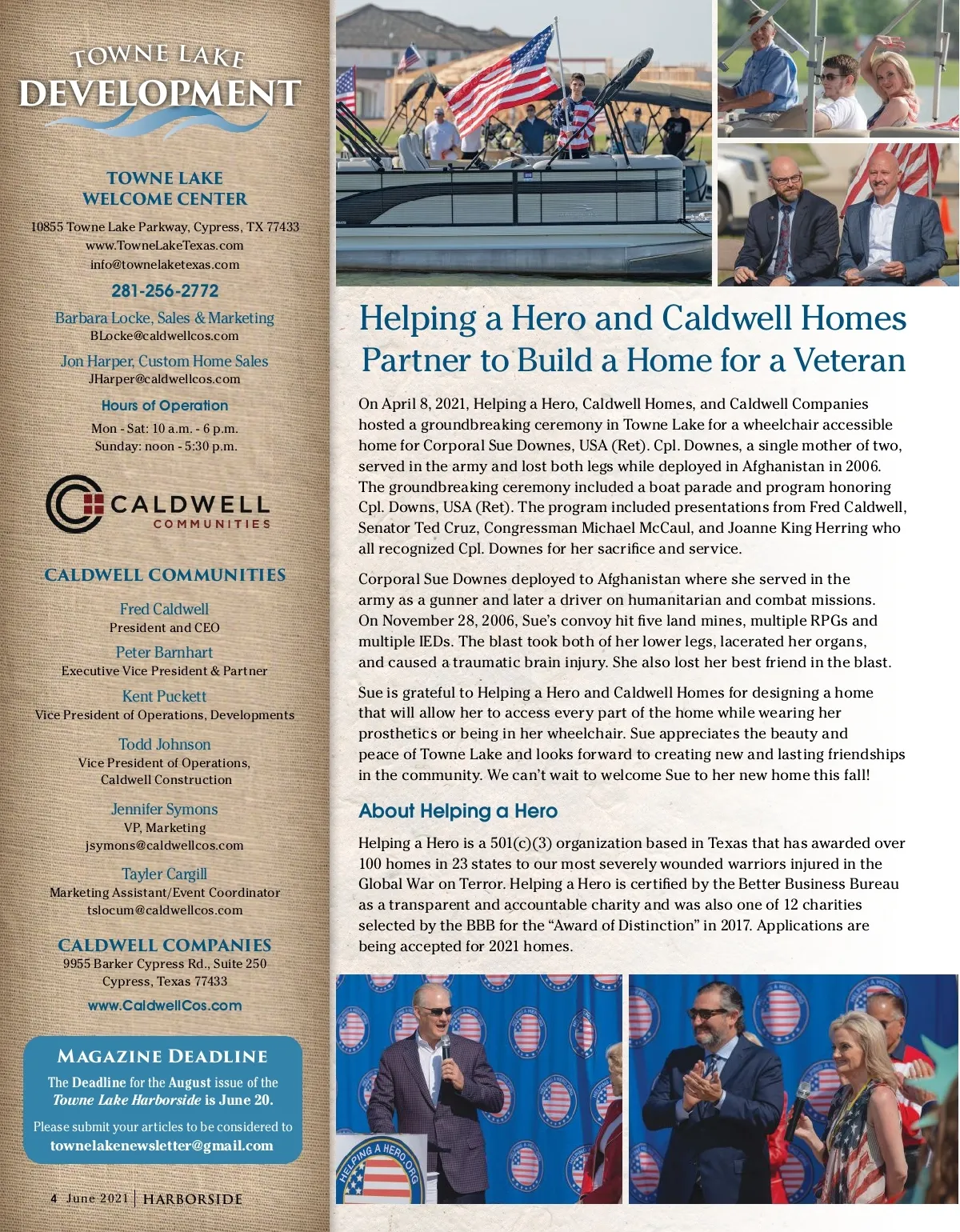 TOWNE LAKE
DEVELOPMENT

TOWNE LAKE
WELCOME CENTER

10855 Towne Lake Parkway, Cypress, TX 77433
www.TowneLakeTexas.com
info@townelaketexas.com

281-256-2772

Barbara Locke, Sales & Marketing
BLocke@caldwellcos.com

Jon Harper, Custom Home Sales
JHarper@caldwellcos.com

Hours of Operation
Mon - Sat: 10 a.m. - 6 p.m.
Sunday: noon - 5:30 p.m.

CALDWELL
COMMUNITIES

CALDWELL COMMUNITIES

Fred Caldwell
President and CEO

Peter Barnhart
Executive Vice President & Partner

Kent Puckett
Vice President of Operations, Developments

Todd Johnson
Vice President of Operations,
Caldwell Construction

Jennifer Symons
VP, Marketing
jsymons@caldwellcos.com

Tayler Cargill
Marketing Assistant/Event Coordinator
tslocum@caldwellcos.com

CALDWELL COMPANIES
9955 Barker Cypress Rd., Suite 250
Cypress, Texas 77433
www.CaldwellCos.com

MAGAZINE DEADLINE
The Deadline for the August issue of the Towne Lake Harborside is June 20.
Please submit your articles to be considered to
townelakenewsletter@gmail.com

4 June 2021 | HARBORSIDE

Helping a Hero and Caldwell Homes Partner to Build a Home for a Veteran

On April 8, 2021, Helping a Hero, Caldwell Homes, and Caldwell Companies hosted a groundbreaking ceremony in Towne Lake for a wheelchair accessible home for Corporal Sue Downes, USA (Ret). Cpl. Downes, a single mother of two, served in the army and lost both legs while deployed in Afghanistan in 2006. The groundbreaking ceremony included a boat parade and program honoring Cpl. Downs, USA (Ret). The program included presentations from Fred Caldwell, Senator Ted Cruz, Congressman Michael McCaul, and Joanne King Herring who all recognized Cpl. Downes for her sacrifice and service.

Corporal Sue Downes deployed to Afghanistan where she served in the army as a gunner and later a driver on humanitarian and combat missions. On November 28, 2006, Sue's convoy hit five land mines, multiple RPGs and multiple IEDs. The blast took both of her lower legs, lacerated her organs, and caused a traumatic brain injury. She also lost her best friend in the blast.

Sue is grateful to Helping a Hero and Caldwell Homes for designing a home that will allow her to access every part of the home while wearing her prosthetics or being in her wheelchair. Sue appreciates the beauty and peace of Towne Lake and looks forward to creating new and lasting friendships in the community. We can't wait to welcome Sue to her new home this fall!

About Helping a Hero

Helping a Hero is a 501(c)(3) organization based in Texas that has awarded over 100 homes in 23 states to our most severely wounded warriors injured in the Global War on Terror. Helping a Hero is certified by the Better Business Bureau as a transparent and accountable charity and was also one of 12 charities selected by the BBB for the "Award of Distinction" in 2017. Applications are being accepted for 2021 homes.

HELPING A HERO.ORG